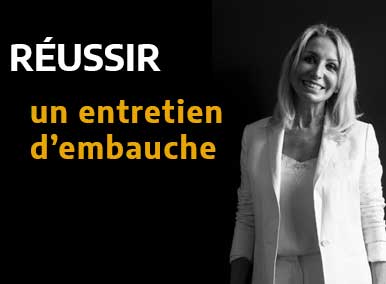 RÉUSSIR

un entretien d’embauche